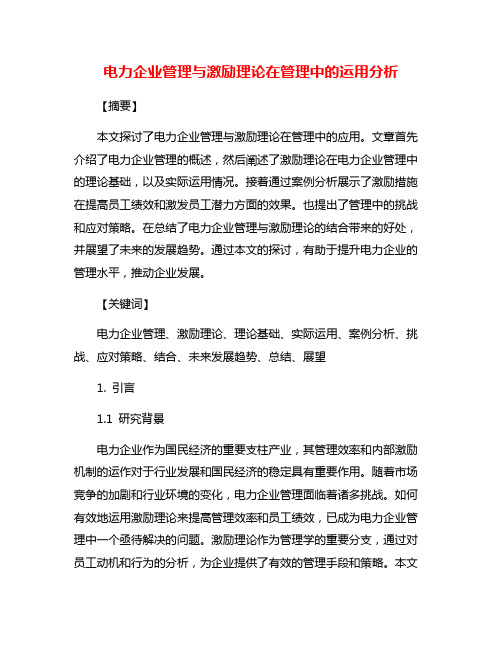 电力企业管理与激励理论在管理中的运用分析

【摘要】

本文探讨了电力企业管理与激励理论在管理中的应用。文章首先介绍了电力企业管理的概述，然后阐述了激励理论在电力企业管理中的理论基础，以及实际运用情况。接着通过案例分析展示了激励措施在提高员工绩效和激发员工潜力方面的效果。也提出了管理中的挑战和应对策略。在总结了电力企业管理与激励理论的结合带来的好处，并展望了未来的发展趋势。通过本文的探讨，有助于提升电力企业的管理水平，推动企业发展。

【关键词】

电力企业管理、激励理论、理论基础、实际运用、案例分析、挑战、应对策略、结合、未来发展趋势、总结、展望

1. 引言

1.1 研究背景

电力企业作为国民经济的重要支柱产业，其管理效率和内部激励机制的运作对于行业发展和国民经济的稳定具有重要作用。随着市场竞争的加剧和行业环境的变化，电力企业管理面临着诸多挑战。如何有效地运用激励理论来提高管理效率和员工绩效，已成为电力企业管理中一个亟待解决的问题。激励理论作为管理学的重要分支，通过对员工动机和行为的分析，为企业提供了有效的管理手段和策略。本文